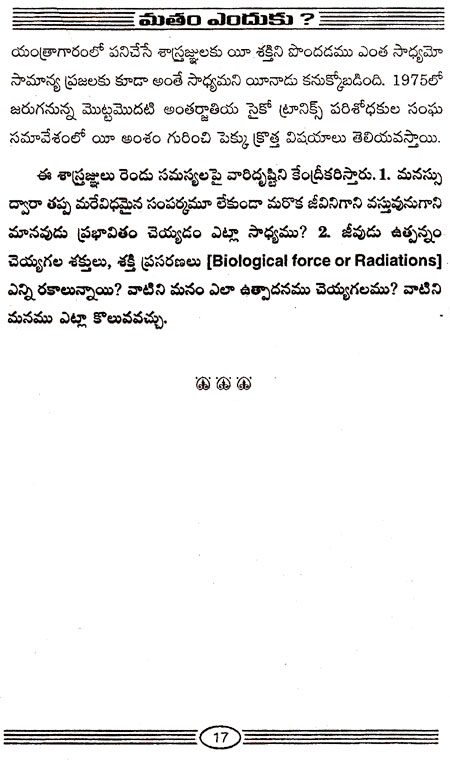 మతం ఎందుకు ?

యంత్రాగారంలో పనిచేసే శాస్త్రజ్ఞులకు యీ శక్తిని పొందడము ఎంత సాధ్యమో సామాన్య ప్రజలకు కూడా అంతే సాధ్యమని యీనాడు కనుక్కోబడింది. 1975లో జరుగనున్న మొట్టమొదటి అంతర్జాతీయ సైకో ట్రానిక్స్ పరిశోధకుల సంఘ సమావేశంలో యీ అంశం గురించి పెక్కు క్రొత్త విషయాలు తెలియవస్తాయి.

ఈ శాస్త్రజ్ఞులు రెండు సమస్యలపై వారిదృష్టిని కేంద్రీకరిస్తారు. 1. మనస్సు ద్వారా తప్ప మరేవిధమైన సంపర్కమూ లేకుండా మరొక జీవినిగాని వస్తువునుగాని మానవుడు ప్రభావితం చెయ్యడం ఎట్లా సాధ్యము? 2. జీవుడు ఉత్పన్నం చెయ్యగల శక్తులు, శక్తి ప్రసరణలు [Biological force or Radiations] ఎన్ని రకాలున్నాయి? వాటిని మనం ఎలా ఉత్పాదనము చెయ్యగలము? వాటిని మనము ఎట్లా కొలువవచ్చు.

17